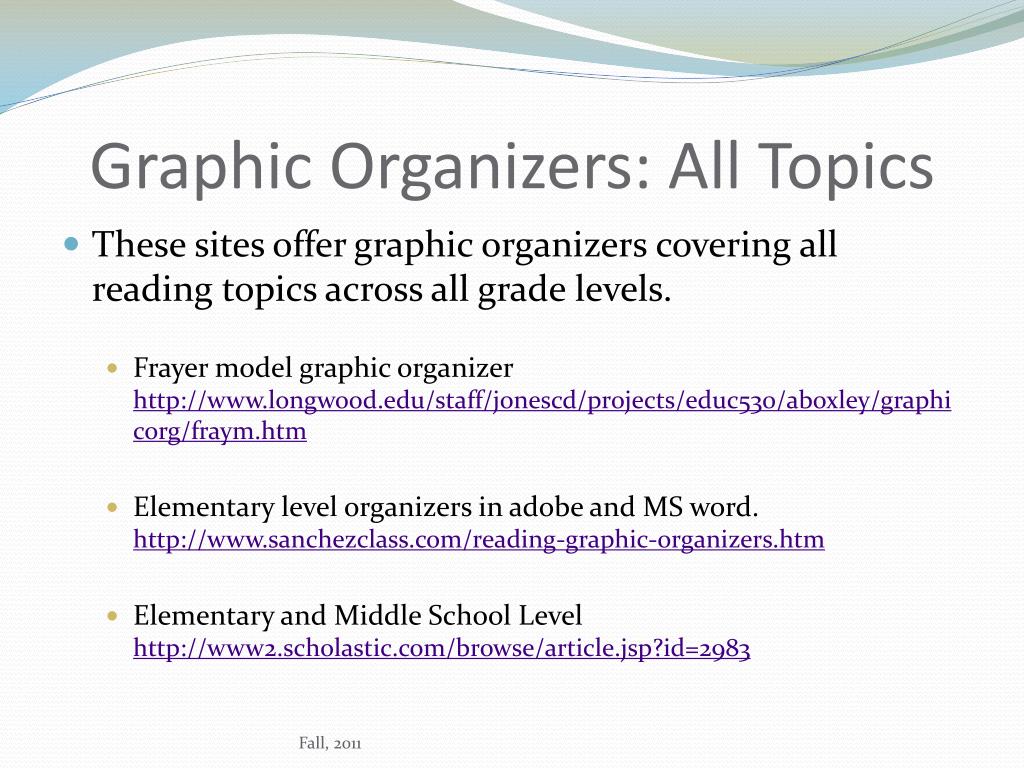 Graphic Organizers: All Topics

These sites offer graphic organizers covering all reading topics across all grade levels.

Frayer model graphic organizer http://www.longwood.edu/staff/jonescd/projects/educ530/aboxley/graphicorg/fraym.htm

Elementary level organizers in adobe and MS word. http://www.sanchezclass.com/reading-graphic-organizers.htm

Elementary and Middle School Level http://www2.scholastic.com/browse/article.jsp?id=2983

Fall, 2011